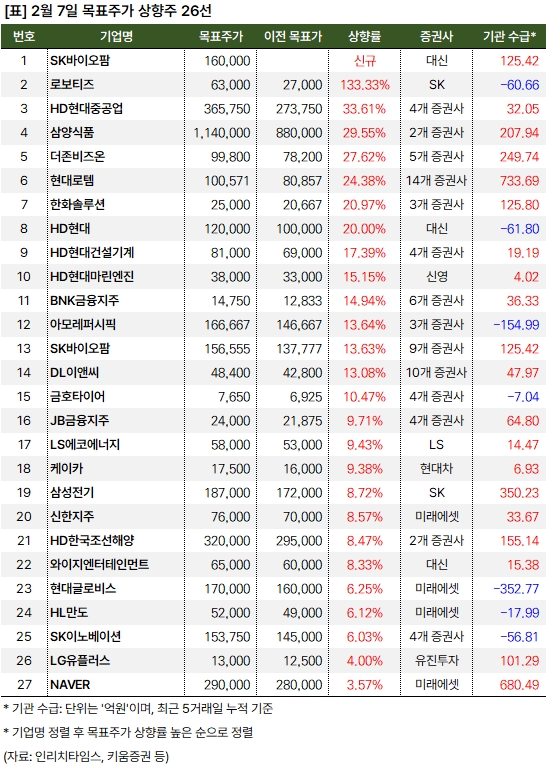 [표] 2월 7일 목표주가 상향주 26선

| 번호 | 기업명 | 목표주가 | 이전 목표가 | 상향률 | 증권사 | 기관 수급* |
|---|---|---|---|---|---|---|
| 1 | SK바이오팜 | 160,000 | | 신규 | 대신 | 125.42 |
| 2 | 로보티즈 | 63,000 | 27,000 | 133.33% | SK | -60.66 |
| 3 | HD현대중공업 | 365,750 | 273,750 | 33.61% | 4개 증권사 | 32.05 |
| 4 | 삼양식품 | 1,140,000 | 880,000 | 29.55% | 2개 증권사 | 207.94 |
| 5 | 더존비즈온 | 99,800 | 78,200 | 27.62% | 5개 증권사 | 249.74 |
| 6 | 현대로템 | 100,571 | 80,857 | 24.38% | 14개 증권사 | 733.69 |
| 7 | 한화솔루션 | 25,000 | 20,667 | 20.97% | 3개 증권사 | 125.80 |
| 8 | HD현대 | 120,000 | 100,000 | 20.00% | 대신 | -61.80 |
| 9 | HD현대건설기계 | 81,000 | 69,000 | 17.39% | 4개 증권사 | 19.19 |
| 10 | HD현대마린엔진 | 38,000 | 33,000 | 15.15% | 신영 | 4.02 |
| 11 | BNK금융지주 | 14,750 | 12,833 | 14.94% | 6개 증권사 | 36.33 |
| 12 | 아모레퍼시픽 | 166,667 | 146,667 | 13.64% | 3개 증권사 | -154.99 |
| 13 | SK바이오팜 | 156,555 | 137,777 | 13.63% | 9개 증권사 | 125.42 |
| 14 | DL이앤씨 | 48,400 | 42,800 | 13.08% | 10개 증권사 | 47.97 |
| 15 | 금호타이어 | 7,650 | 6,925 | 10.47% | 4개 증권사 | -7.04 |
| 16 | JB금융지주 | 24,000 | 21,875 | 9.71% | 4개 증권사 | 64.80 |
| 17 | LS에코에너지 | 58,000 | 53,000 | 9.43% | LS | 14.47 |
| 18 | 케이카 | 17,500 | 16,000 | 9.38% | 현대차 | 6.93 |
| 19 | 삼성전기 | 187,000 | 172,000 | 8.72% | SK | 350.23 |
| 20 | 신한지주 | 76,000 | 70,000 | 8.57% | 미래에셋 | 33.67 |
| 21 | HD한국조선해양 | 320,000 | 295,000 | 8.47% | 2개 증권사 | 155.14 |
| 22 | 와이지엔터테인먼트 | 65,000 | 60,000 | 8.33% | 대신 | 15.38 |
| 23 | 현대글로비스 | 170,000 | 160,000 | 6.25% | 미래에셋 | -352.77 |
| 24 | HL만도 | 52,000 | 49,000 | 6.12% | 미래에셋 | -17.99 |
| 25 | SK이노베이션 | 153,750 | 145,000 | 6.03% | 4개 증권사 | -56.81 |
| 26 | LG유플러스 | 13,000 | 12,500 | 4.00% | 유진투자 | 101.29 |
| 27 | NAVER | 290,000 | 280,000 | 3.57% | 미래에셋 | 680.49 |

* 기관 수급: 단위는 '억원'이며, 최근 5거래일 누적 기준

* 기업명 정렬 후 목표주가 상향률 높은 순으로 정렬

(자료: 인리치타임스, 키움증권 등)